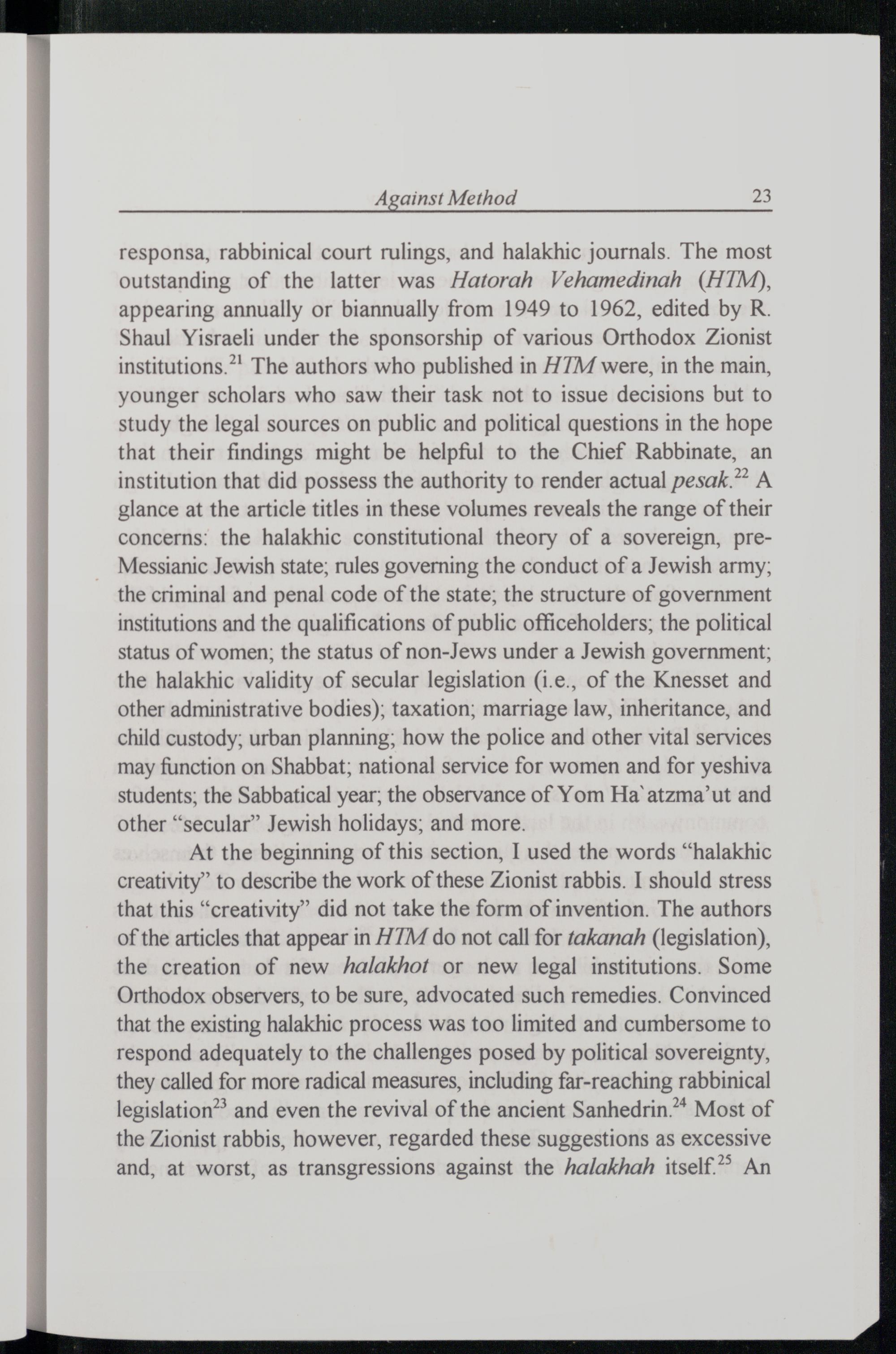 Against Method 23

responsa, rabbinical court rulings, and halakhic journals. The most outstanding of the latter was Hatorah Vehamedinah (HTM), appearing annually or biannually from 1949 to 1962, edited by R. Shaul Yisraeli under the sponsorship of various Orthodox Zionist institutions.$^{21}$ The authors who published in HTM were, in the main, younger scholars who saw their task not to issue decisions but to study the legal sources on public and political questions in the hope that their findings might be helpful to the Chief Rabbinate, an institution that did possess the authority to render actual pesak.$^{22}$ A glance at the article titles in these volumes reveals the range of their concerns: the halakhic constitutional theory of a sovereign, pre-Messianic Jewish state; rules governing the conduct of a Jewish army; the criminal and penal code of the state; the structure of government institutions and the qualifications of public officeholders; the political status of women; the status of non-Jews under a Jewish government; the halakhic validity of secular legislation (i.e., of the Knesset and other administrative bodies); taxation; marriage law, inheritance, and child custody; urban planning; how the police and other vital services may function on Shabbat; national service for women and for yeshiva students; the Sabbatical year; the observance of Yom Ha`atzma'ut and other "secular" Jewish holidays; and more.

At the beginning of this section, I used the words "halakhic creativity" to describe the work of these Zionist rabbis. I should stress that this "creativity" did not take the form of invention. The authors of the articles that appear in HTM do not call for takanah (legislation), the creation of new halakhot or new legal institutions. Some Orthodox observers, to be sure, advocated such remedies. Convinced that the existing halakhic process was too limited and cumbersome to respond adequately to the challenges posed by political sovereignty, they called for more radical measures, including far-reaching rabbinical legislation$^{23}$ and even the revival of the ancient Sanhedrin.$^{24}$ Most of the Zionist rabbis, however, regarded these suggestions as excessive and, at worst, as transgressions against the halakhah itself.$^{25}$ An